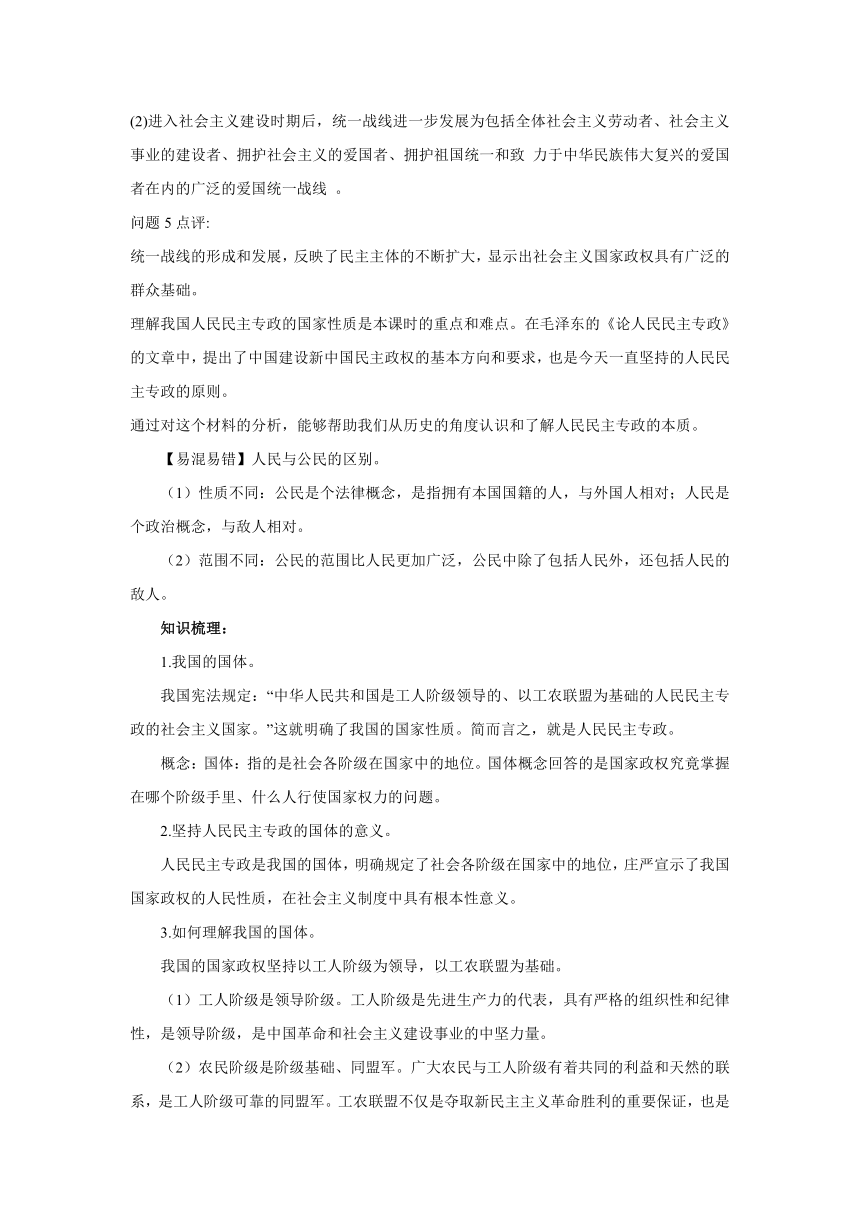 (2)进入社会主义建设时期后，统一战线进一步发展为包括全体社会主义劳动者、社会主义事业的建设者、拥护社会主义的爱国者、拥护祖国统一和致 力于中华民族伟大复兴的爱国者在内的广泛的爱国统一战线 。

问题 5 点评:

统一战线的形成和发展，反映了民主主体的不断扩大，显示出社会主义国家政权具有广泛的群众基础。

理解我国人民民主专政的国家性质是本课时的重点和难点。在毛泽东的《论人民民主专政》的文章中，提出了中国建设新中国民主政权的基本方向和要求，也是今天一直坚持的人民民主专政的原则。

通过对这个材料的分析，能够帮助我们从历史的角度认识和了解人民民主专政的本质。

【易混易错】人民与公民的区别。

（1）性质不同：公民是个法律概念，是指拥有本国国籍的人，与外国人相对；人民是个政治概念，与敌人相对。

（2）范围不同：公民的范围比人民更加广泛，公民中除了包括人民外，还包括人民的敌人。

知识梳理：

1.我国的国体。

我国宪法规定：“中华人民共和国是工人阶级领导的、以工农联盟为基础的人民民主专政的社会主义国家。”这就明确了我国的国家性质。简而言之，就是人民民主专政。

概念：国体：指的是社会各阶级在国家中的地位。国体概念回答的是国家政权究竟掌握在哪个阶级手里、什么人行使国家权力的问题。

2.坚持人民民主专政的国体的意义。

人民民主专政是我国的国体，明确规定了社会各阶级在国家中的地位，庄严宣示了我国国家政权的人民性质，在社会主义制度中具有根本性意义。

3.如何理解我国的国体。

我国的国家政权坚持以工人阶级为领导，以工农联盟为基础。

（1）工人阶级是领导阶级。工人阶级是先进生产力的代表，具有严格的组织性和纪律性，是领导阶级，是中国革命和社会主义建设事业的中坚力量。

（2）农民阶级是阶级基础、同盟军。广大农民与工人阶级有着共同的利益和天然的联系，是工人阶级可靠的同盟军。工农联盟不仅是夺取新民主主义革命胜利的重要保证，也是